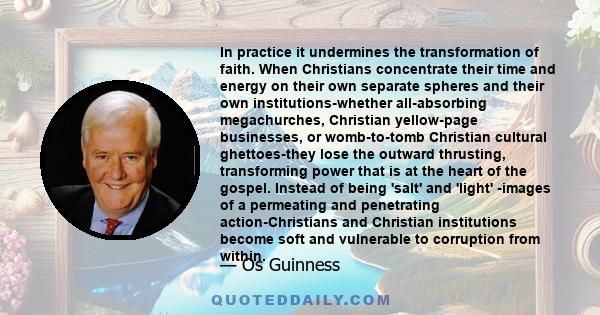 In practice it undermines the transformation of faith. When Christians concentrate their time and energy on their own separate spheres and their own institutions-whether all-absorbing megachurches, Christian yellow-page businesses, or womb-to-tomb Christian cultural ghettoes-they lose the outward thrusting, transforming power that is at the heart of the gospel. Instead of being 'salt' and 'light' -images of a permeating and penetrating action-Christians and Christian institutions become soft and vulnerable to corruption from within.

— Os Guinness

QUOTEDDAILY.COM